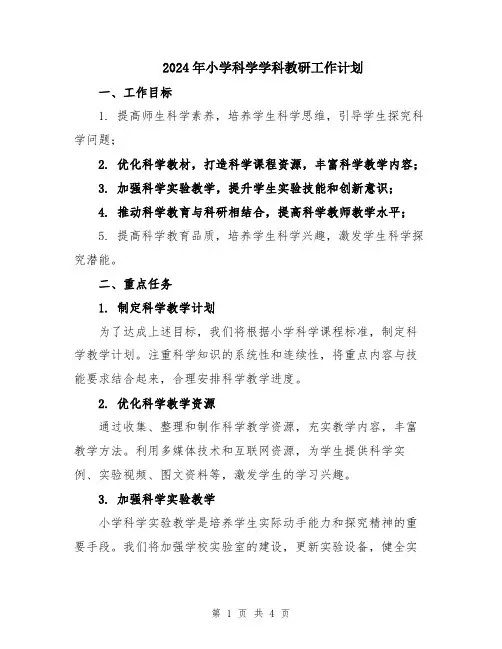 2024年小学科学学科教研工作计划

一、工作目标

1. 提高师生科学素养，培养学生科学思维，引导学生探究科学问题；

2. 优化科学教材，打造科学课程资源，丰富科学教学内容；

3. 加强科学实验教学，提升学生实验技能和创新意识；

4. 推动科学教育与科研相结合，提高科学教师教学水平；

5. 提高科学教育品质，培养学生科学兴趣，激发学生科学探究潜能。

二、重点任务

1. 制定科学教学计划

为了达成上述目标，我们将根据小学科学课程标准，制定科学教学计划。注重科学知识的系统性和连续性，将重点内容与技能要求结合起来，合理安排科学教学进度。

2. 优化科学教学资源

通过收集、整理和制作科学教学资源，充实教学内容，丰富教学方法。利用多媒体技术和互联网资源，为学生提供科学实例、实验视频、图文资料等，激发学生的学习兴趣。

3. 加强科学实验教学

小学科学实验教学是培养学生实际动手能力和探究精神的重要手段。我们将加强学校实验室的建设，更新实验设备，健全实

第 1 页 共 4 页